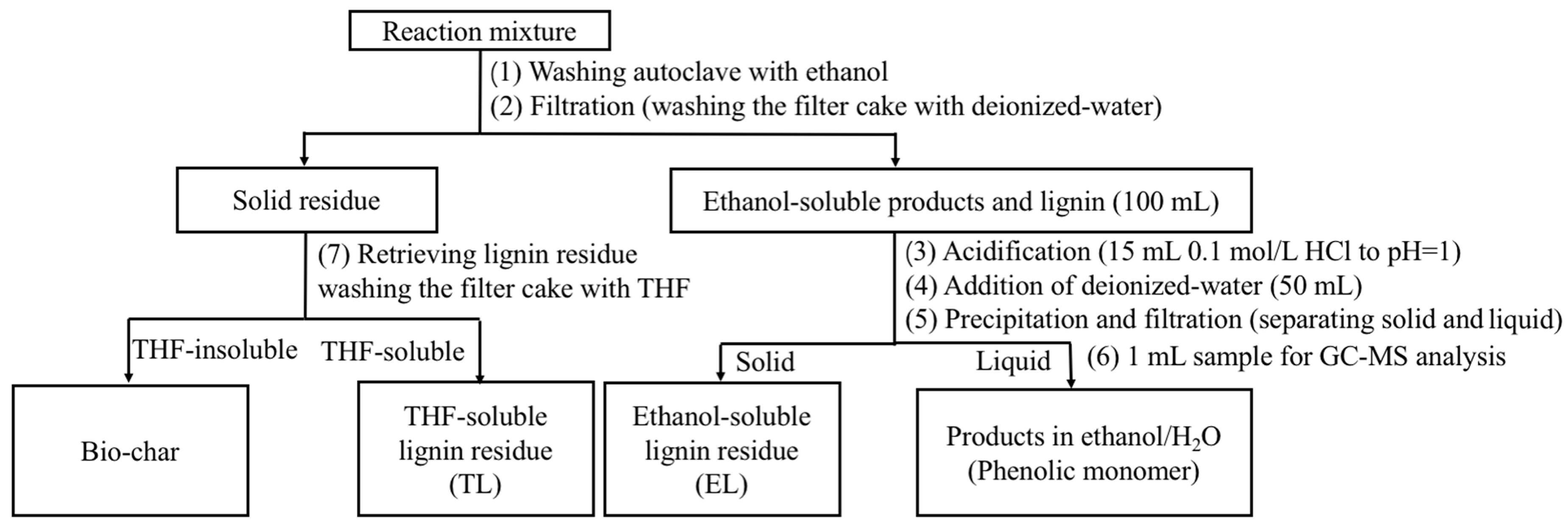 Reaction mixture

(1) Washing autoclave with ethanol
(2) Filtration (washing the filter cake with deionized-water)

Solid residue

Ethanol-soluble products and lignin (100 mL)

(7) Retrieving lignin residue washing the filter cake with THF

(3) Acidification (15 mL 0.1 mol/L HCl to pH=1)
(4) Addition of deionized-water (50 mL)
(5) Precipitation and filtration (separating solid and liquid)

THF-insoluble

THF-soluble

Solid

Liquid

(6) 1 mL sample for GC-MS analysis

Bio-char

THF-soluble lignin residue (TL)

Ethanol-soluble lignin residue (EL)

Products in ethanol/$H_2O$ (Phenolic monomer)